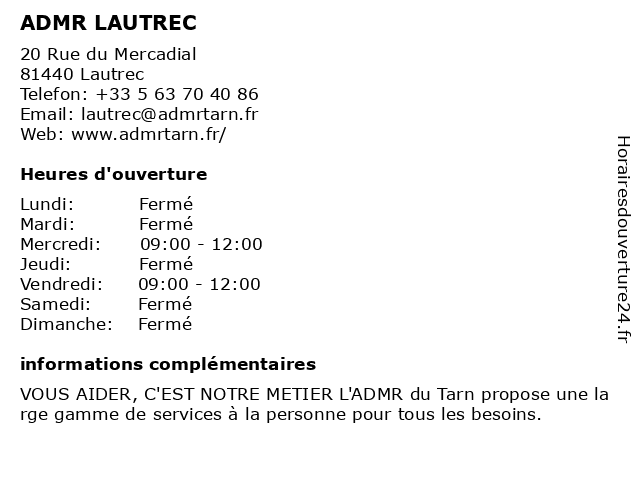 ADMR LAUTREC

20 Rue du Mercadial
81440 Lautrec
Telefon: +33 5 63 70 40 86
Email: lautrec@admrtarn.fr
Web: www.admrtarn.fr/

Heures d'ouverture

| | |
|---|---|
| Lundi: | Fermé |
| Mardi: | Fermé |
| Mercredi: | 09:00 - 12:00 |
| Jeudi: | Fermé |
| Vendredi: | 09:00 - 12:00 |
| Samedi: | Fermé |
| Dimanche: | Fermé |

informations complémentaires

VOUS AIDER, C'EST NOTRE METIER L'ADMR du Tarn propose une large gamme de services à la personne pour tous les besoins.

Horairesdouverture24.fr